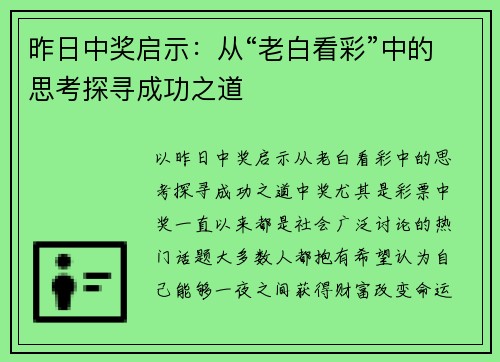 昨日中奖启示：从“老白看彩”中的思考探寻成功之道

以昨日中奖启示从老白看彩中的思考探寻成功之道中奖尤其是彩票中奖一直以来都是社会广泛讨论的热门话题大多数人都抱有希望认为自己能够一夜之间获得财富改变命运